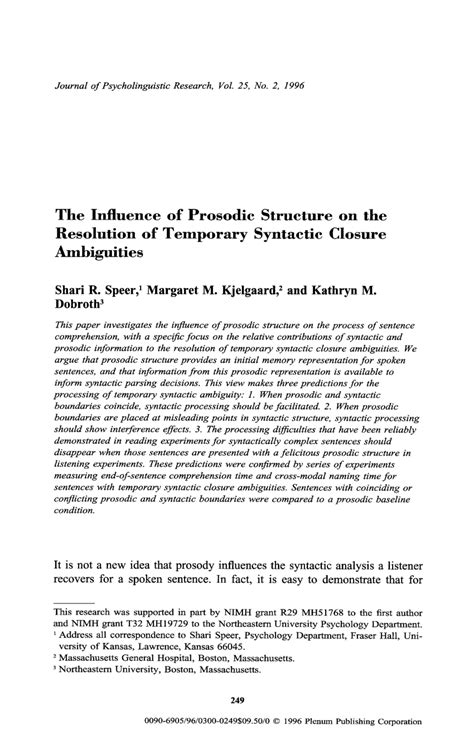 Journal of Psycholinguistic Research, Vol. 25, No. 2, 1996

The Influence of Prosodic Structure on the Resolution of Temporary Syntactic Closure Ambiguities

Shari R. Speer,$^1$ Margaret M. Kjelgaard,$^2$ and Kathryn M. Dobroth$^3$

This paper investigates the influence of prosodic structure on the process of sentence comprehension, with a specific focus on the relative contributions of syntactic and prosodic information to the resolution of temporary syntactic closure ambiguities. We argue that prosodic structure provides an initial memory representation for spoken sentences, and that information from this prosodic representation is available to inform syntactic parsing decisions. This view makes three predictions for the processing of temporary syntactic ambiguity: 1. When prosodic and syntactic boundaries coincide, syntactic processing should be facilitated. 2. When prosodic boundaries are placed at misleading points in syntactic structure, syntactic processing should show interference effects. 3. The processing difficulties that have been reliably demonstrated in reading experiments for syntactically complex sentences should disappear when those sentences are presented with a felicitous prosodic structure in listening experiments. These predictions were confirmed by series of experiments measuring end-of-sentence comprehension time and cross-modal naming time for sentences with temporary syntactic closure ambiguities. Sentences with coinciding or conflicting prosodic and syntactic boundaries were compared to a prosodic baseline condition.

It is not a new idea that prosody influences the syntactic analysis a listener recovers for a spoken sentence. In fact, it is easy to demonstrate that for

This research was supported in part by NIMH grant R29 MH51768 to the first author and NIMH grant T32 MH19729 to the Northeastern University Psychology Department.
$^1$ Address all correspondence to Shari Speer, Psychology Department, Fraser Hall, University of Kansas, Lawrence, Kansas 66045.
$^2$ Massachusetts General Hospital, Boston, Massachusetts.
$^3$ Northeastern University, Boston, Massachusetts.

249

0090-6905/96/0300-0249$09.50/0 © 1996 Plenum Publishing Corporation